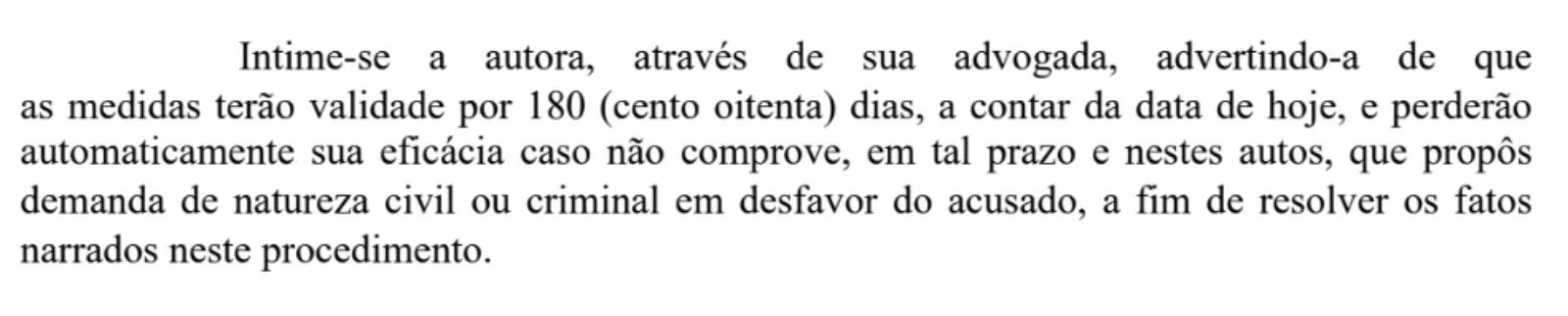 Intime-se a autora, através de sua advogada, advertindo-a de que as medidas terão validade por 180 (cento oitenta) dias, a contar da data de hoje, e perderão automaticamente sua eficácia caso não comprove, em tal prazo e nestes autos, que propôs demanda de natureza civil ou criminal em desfavor do acusado, a fim de resolver os fatos narrados neste procedimento.